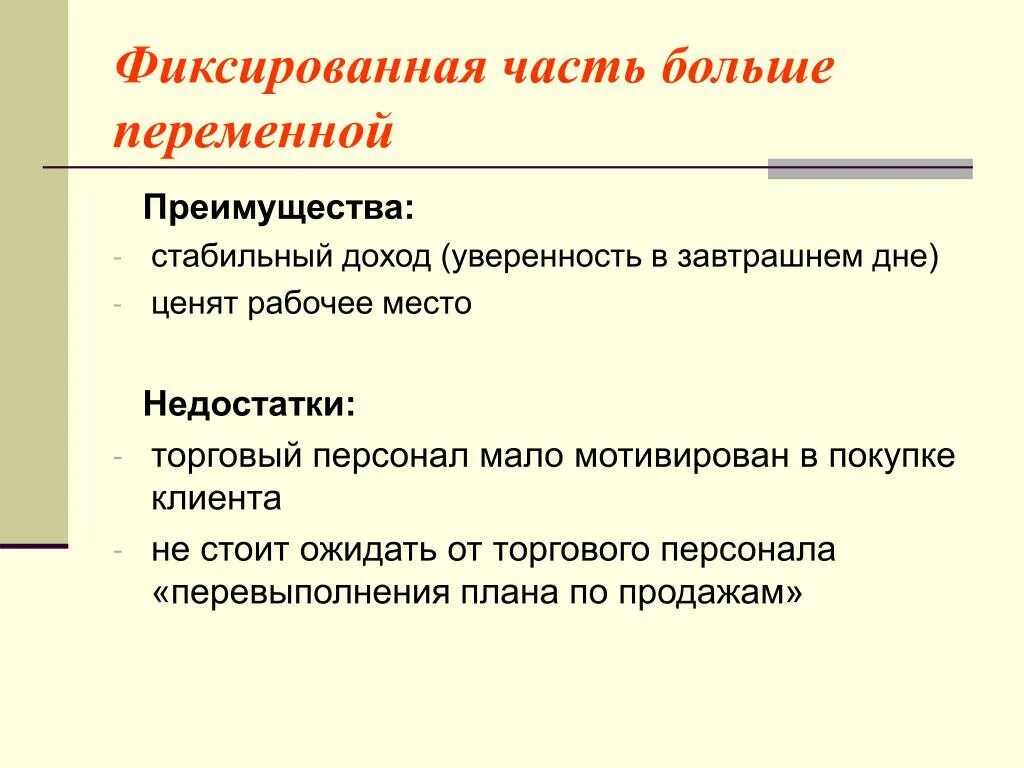 Фиксированная часть больше переменной

Преимущества:
- стабильный доход (уверенность в завтрашнем дне)
- ценят рабочее место

Недостатки:
- торговый персонал мало мотивирован в покупке клиента
- не стоит ожидать от торгового персонала «перевыполнения плана по продажам»